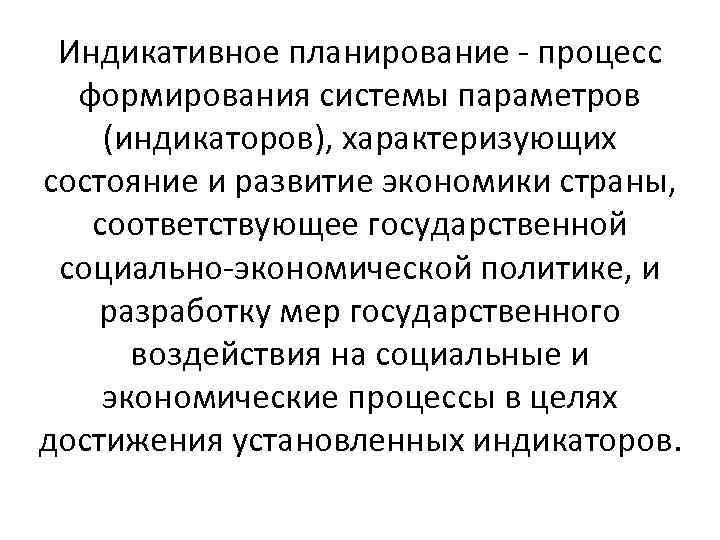 Индикативное планирование - процесс формирования системы параметров (индикаторов), характеризующих состояние и развитие экономики страны, соответствующее государственной социально-экономической политике, и разработку мер государственного воздействия на социальные и экономические процессы в целях достижения установленных индикаторов.